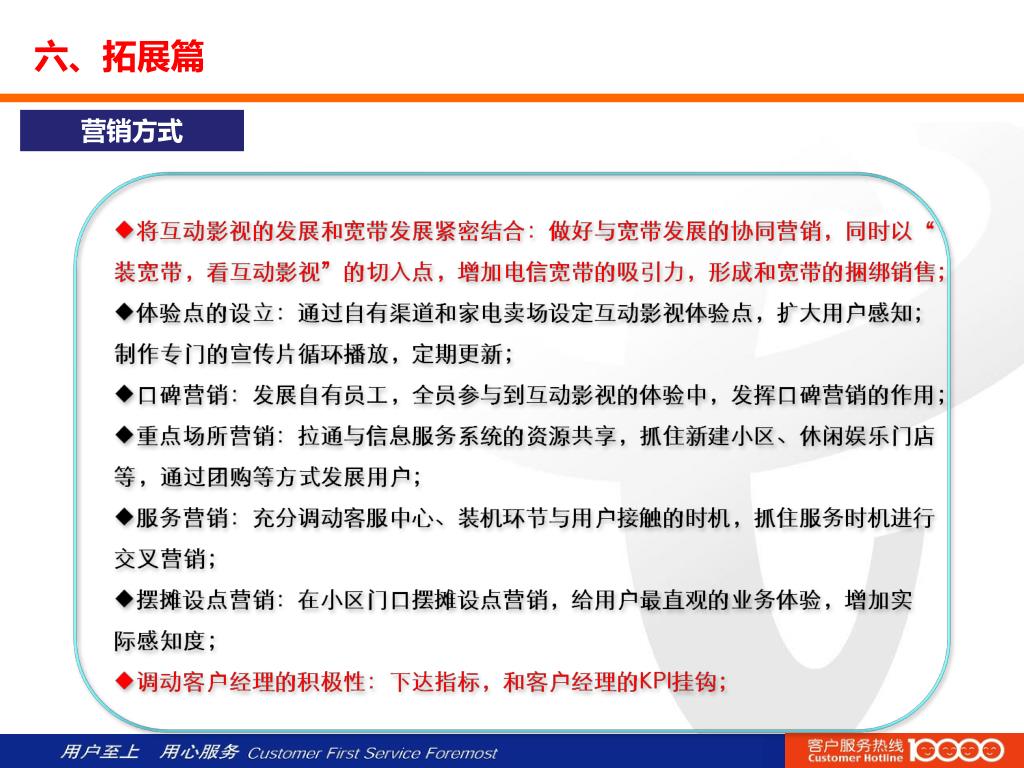 六、拓展篇

营销方式

◆将互动影视的发展和宽带发展紧密结合：做好与宽带发展的协同营销，同时以“装宽带，看互动影视”的切入点，增加电信宽带的吸引力，形成和宽带的捆绑销售；

◆体验点的设立：通过自有渠道和家电卖场设定互动影视体验点，扩大用户感知；制作专门的宣传片循环播放，定期更新；

◆口碑营销：发展自有员工，全员参与到互动影视的体验中，发挥口碑营销的作用；

◆重点场所营销：拉通与信息服务系统的资源共享，抓住新建小区、休闲娱乐门店等，通过团购等方式发展用户；

◆服务营销：充分调动客服中心、装机环节与用户接触的时机，抓住服务时机进行交叉营销；

◆摆摊设点营销：在小区门口摆摊设点营销，给用户最直观的业务体验，增加实际感知度；

◆调动客户经理的积极性：下达指标，和客户经理的KPI挂钩；

用户至上　用心服务 Customer First Service Foremost

客户服务热线 Customer Hotline 10000